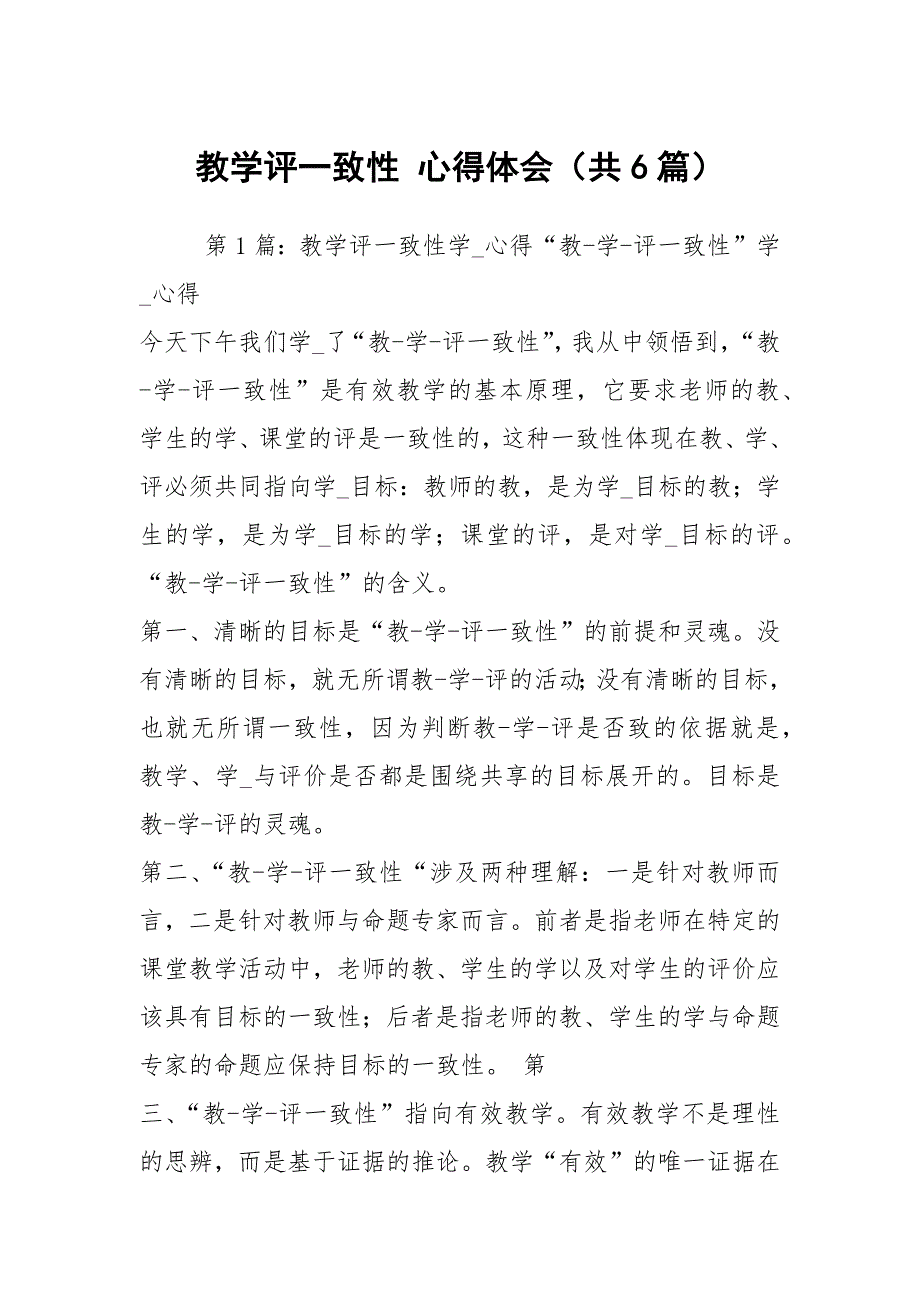 教学评一致性 心得体会（共6篇）

第1篇：教学评一致性学_心得“教-学-评一致性”学_心得

今天下午我们学_了“教-学-评一致性”，我从中领悟到，“教-学-评一致性”是有效教学的基本原理，它要求老师的教、学生的学、课堂的评是一致性的，这种一致性体现在教、学、评必须共同指向学_目标：教师的教，是为学_目标的教；学生的学，是为学_目标的学；课堂的评，是对学_目标的评。“教-学-评一致性”的含义。

第一、清晰的目标是“教-学-评一致性”的前提和灵魂。没有清晰的目标，就无所谓教-学-评的活动;没有清晰的目标，也就无所谓一致性，因为判断教-学-评是否致的依据就是，教学、学_与评价是否都是围绕共享的目标展开的。目标是教-学-评的灵魂。

第二、“教-学-评一致性“涉及两种理解：一是针对教师而言，二是针对教师与命题专家而言。前者是指老师在特定的课堂教学活动中，老师的教、学生的学以及对学生的评价应该具有目标的一致性；后者是指老师的教、学生的学与命题专家的命题应保持目标的一致性。 第

三、“教-学-评一致性”指向有效教学。有效教学不是理性的思辨，而是基于证据的推论。教学“有效”的唯一证据在